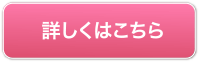 詳しくはこちら